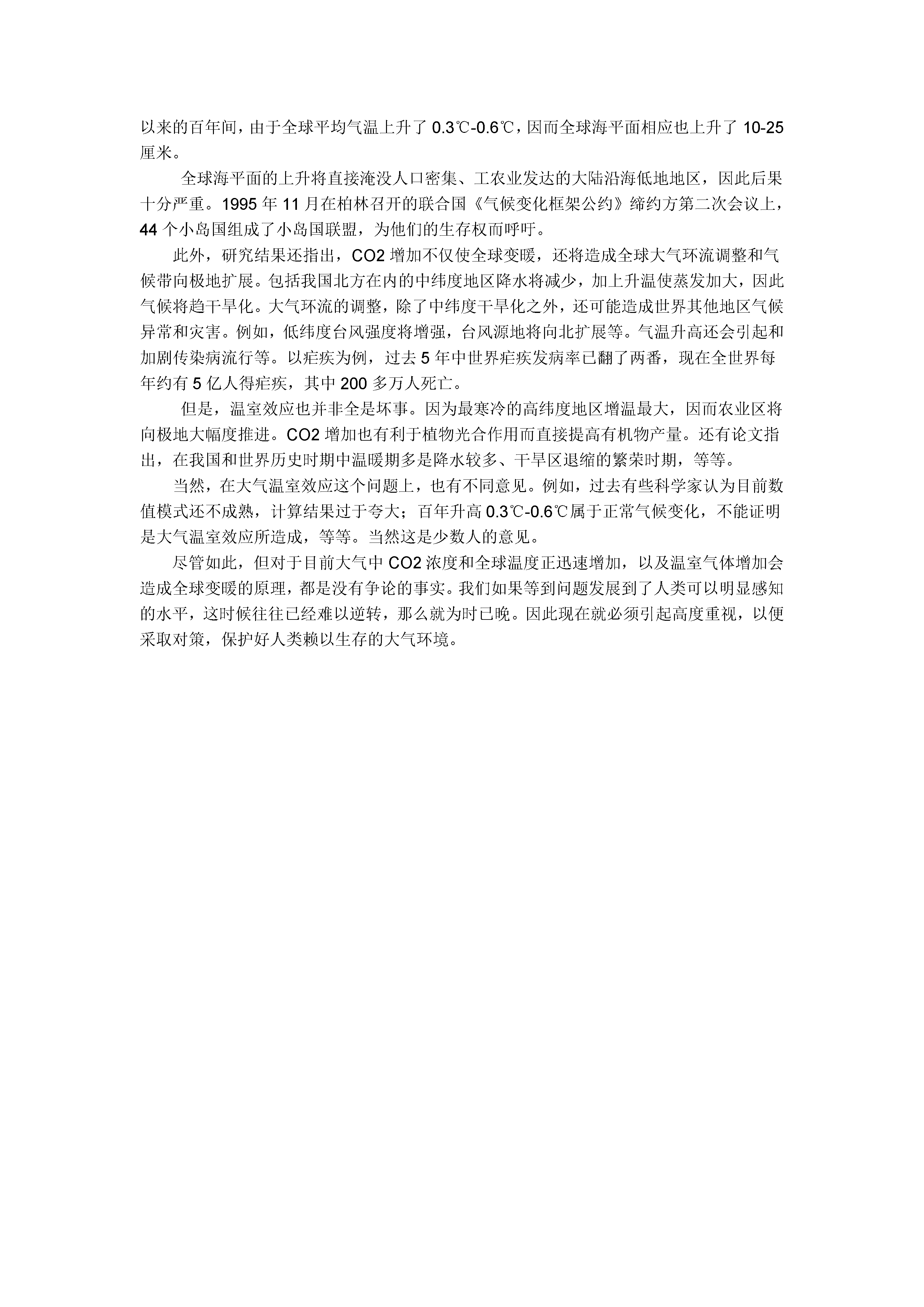 以来的百年间，由于全球平均气温上升了 0.3℃-0.6℃，因而全球海平面相应也上升了 10-25 厘米。

全球海平面的上升将直接淹没人口密集、工农业发达的大陆沿海低地地区，因此后果十分严重。1995 年 11 月在柏林召开的联合国《气候变化框架公约》缔约方第二次会议上，44 个小岛国组成了小岛国联盟，为他们的生存权而呼吁。

此外，研究结果还指出，CO2 增加不仅使全球变暖，还将造成全球大气环流调整和气候带向极地扩展。包括我国北方在内的中纬度地区降水将减少，加上升温使蒸发加大，因此气候将趋干旱化。大气环流的调整，除了中纬度干旱化之外，还可能造成世界其他地区气候异常和灾害。例如，低纬度台风强度将增强，台风源地将向北扩展等。气温升高还会引起和加剧传染病流行等。以疟疾为例，过去 5 年中世界疟疾发病率已翻了两番，现在全世界每年约有 5 亿人得疟疾，其中 200 多万人死亡。

但是，温室效应也并非全是坏事。因为最寒冷的高纬度地区增温最大，因而农业区将向极地大幅度推进。CO2 增加也有利于植物光合作用而直接提高有机物产量。还有论文指出，在我国和世界历史时期中温暖期多是降水较多、干旱区退缩的繁荣时期，等等。

当然，在大气温室效应这个问题上，也有不同意见。例如，过去有些科学家认为目前数值模式还不成熟，计算结果过于夸大；百年升高 0.3℃-0.6℃属于正常气候变化，不能证明是大气温室效应所造成，等等。当然这是少数人的意见。

尽管如此，但对于目前大气中 CO2 浓度和全球温度正迅速增加，以及温室气体增加会造成全球变暖的原理，都是没有争论的事实。我们如果等到问题发展到了人类可以明显感知的水平，这时候往往已经难以逆转，那么就为时已晚。因此现在就必须引起高度重视，以便采取对策，保护好人类赖以生存的大气环境。